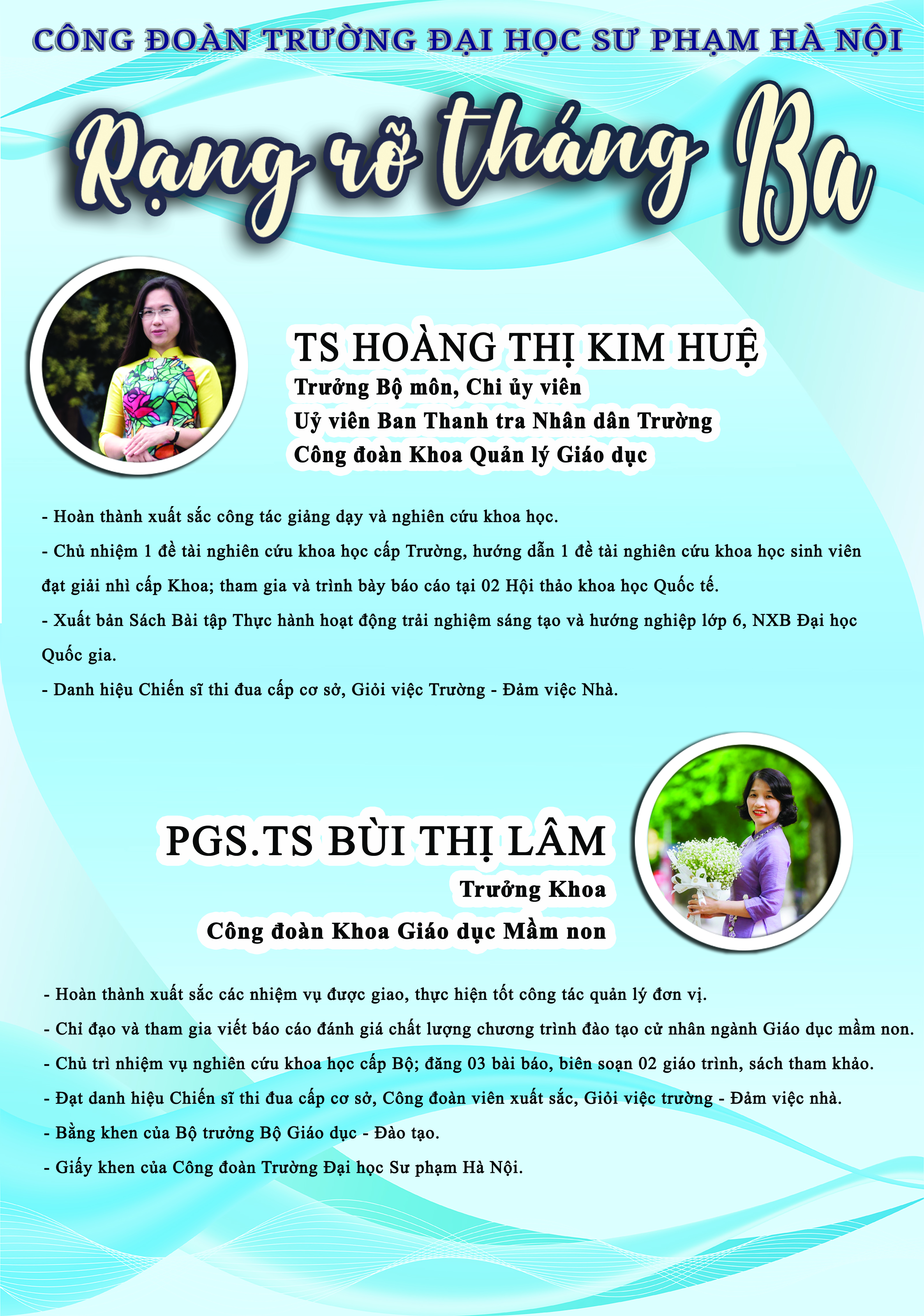 CÔNG ĐOÀN TRƯỜNG ĐẠI HỌC SƯ PHẠM HÀ NỘI

Rạng rỡ tháng Ba

TS HOÀNG THỊ KIM HUỆ
Trưởng Bộ môn, Chi ủy viên
Uỷ viên Ban Thanh tra Nhân dân Trường
Công đoàn Khoa Quản lý Giáo dục

- Hoàn thành xuất sắc công tác giảng dạy và nghiên cứu khoa học.
- Chủ nhiệm 1 đề tài nghiên cứu khoa học cấp Trường, hướng dẫn 1 đề tài nghiên cứu khoa học sinh viên đạt giải nhì cấp Khoa; tham gia và trình bày báo cáo tại 02 Hội thảo khoa học Quốc tế.
- Xuất bản Sách Bài tập Thực hành hoạt động trải nghiệm sáng tạo và hướng nghiệp lớp 6, NXB Đại học Quốc gia.
- Danh hiệu Chiến sĩ thi đua cấp cơ sở, Giỏi việc Trường - Đảm việc Nhà.

PGS.TS BÙI THỊ LÂM
Trưởng Khoa
Công đoàn Khoa Giáo dục Mầm non

- Hoàn thành xuất sắc các nhiệm vụ được giao, thực hiện tốt công tác quản lý đơn vị.
- Chỉ đạo và tham gia viết báo cáo đánh giá chất lượng chương trình đào tạo cử nhân ngành Giáo dục mầm non.
- Chủ trì nhiệm vụ nghiên cứu khoa học cấp Bộ; đăng 03 bài báo, biên soạn 02 giáo trình, sách tham khảo.
- Đạt danh hiệu Chiến sĩ thi đua cấp cơ sở, Công đoàn viên xuất sắc, Giỏi việc trường - Đảm việc nhà.
- Bằng khen của Bộ trưởng Bộ Giáo dục - Đào tạo.
- Giấy khen của Công đoàn Trường Đại học Sư phạm Hà Nội.